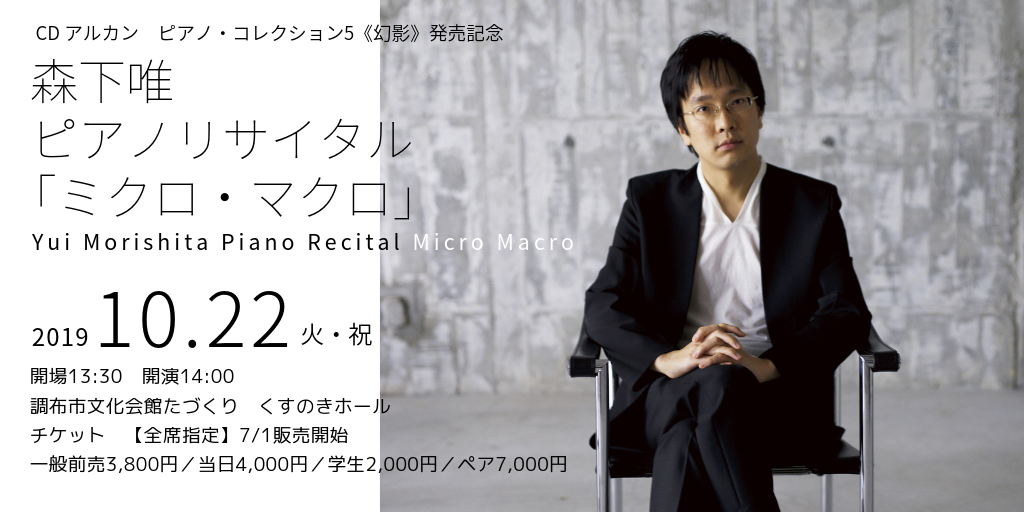 CD アルカン　ピアノ・コレクション5《幻影》発売記念

森下唯
ピアノリサイタル
「ミクロ・マクロ」

Yui Morishita Piano Recital Micro Macro

2019 10.22 火・祝

開場13:30　開演14:00
調布市文化会館たづくり　くすのきホール
チケット　【全席指定】7/1販売開始
一般前売3,800円／当日4,000円／学生2,000円／ペア7,000円